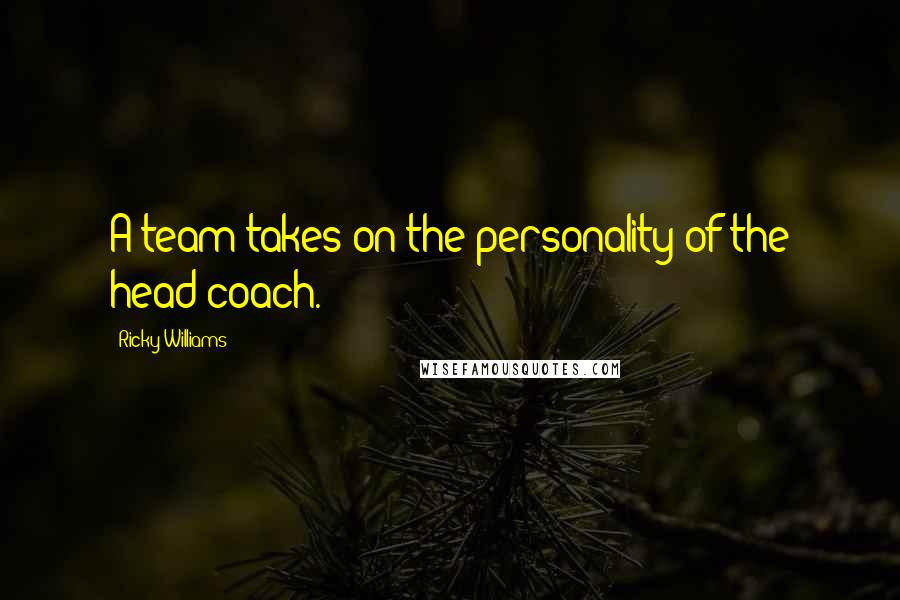 A team takes on the personality of the head coach.

Ricky Williams

WISEFAMOUSQUOTES.COM